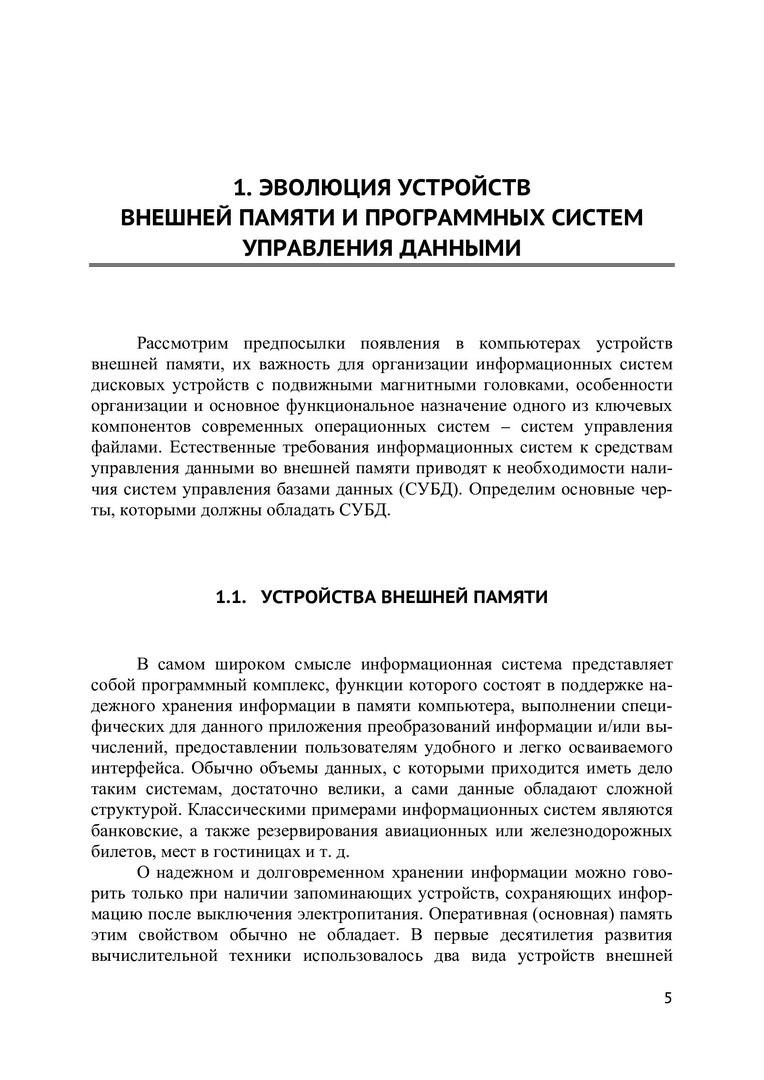 1. ЭВОЛЮЦИЯ УСТРОЙСТВ ВНЕШНЕЙ ПАМЯТИ И ПРОГРАММНЫХ СИСТЕМ УПРАВЛЕНИЯ ДАННЫМИ

Рассмотрим предпосылки появления в компьютерах устройств внешней памяти, их важность для организации информационных систем дисковых устройств с подвижными магнитными головками, особенности организации и основное функциональное назначение одного из ключевых компонентов современных операционных систем – систем управления файлами. Естественные требования информационных систем к средствам управления данными во внешней памяти приводят к необходимости наличия систем управления базами данных (СУБД). Определим основные черты, которыми должны обладать СУБД.

1.1. УСТРОЙСТВА ВНЕШНЕЙ ПАМЯТИ

В самом широком смысле информационная система представляет собой программный комплекс, функции которого состоят в поддержке надежного хранения информации в памяти компьютера, выполнении специфических для данного приложения преобразований информации и/или вычислений, предоставлении пользователям удобного и легко осваиваемого интерфейса. Обычно объемы данных, с которыми приходится иметь дело таким системам, достаточно велики, а сами данные обладают сложной структурой. Классическими примерами информационных систем являются банковские, а также резервирования авиационных или железнодорожных билетов, мест в гостиницах и т. д.

О надежном и долговременном хранении информации можно говорить только при наличии запоминающих устройств, сохраняющих информацию после выключения электропитания. Оперативная (основная) память этим свойством обычно не обладает. В первые десятилетия развития вычислительной техники использовалось два вида устройств внешней

5